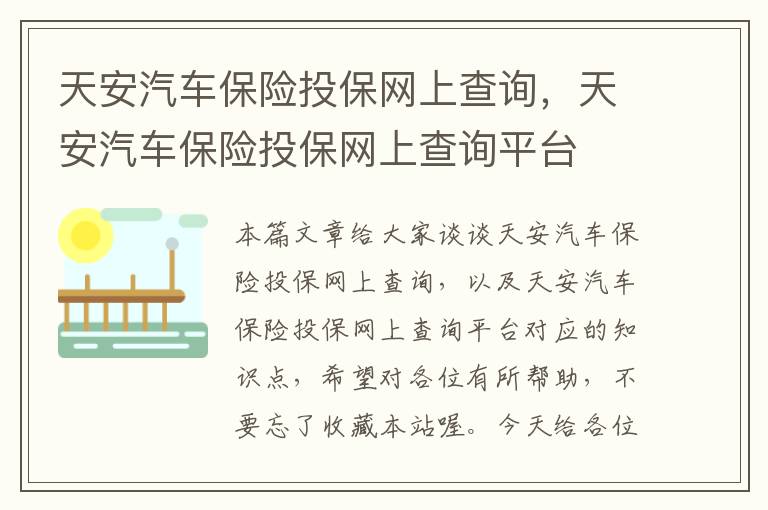 天安汽车保险投保网上查询，天安汽车保险投保网上查询平台

本篇文章给大家谈谈天安汽车保险投保网上查询，以及天安汽车保险投保网上查询平台对应的知识点，希望对各位有所帮助，不要忘了收藏本站喔。今天给各位